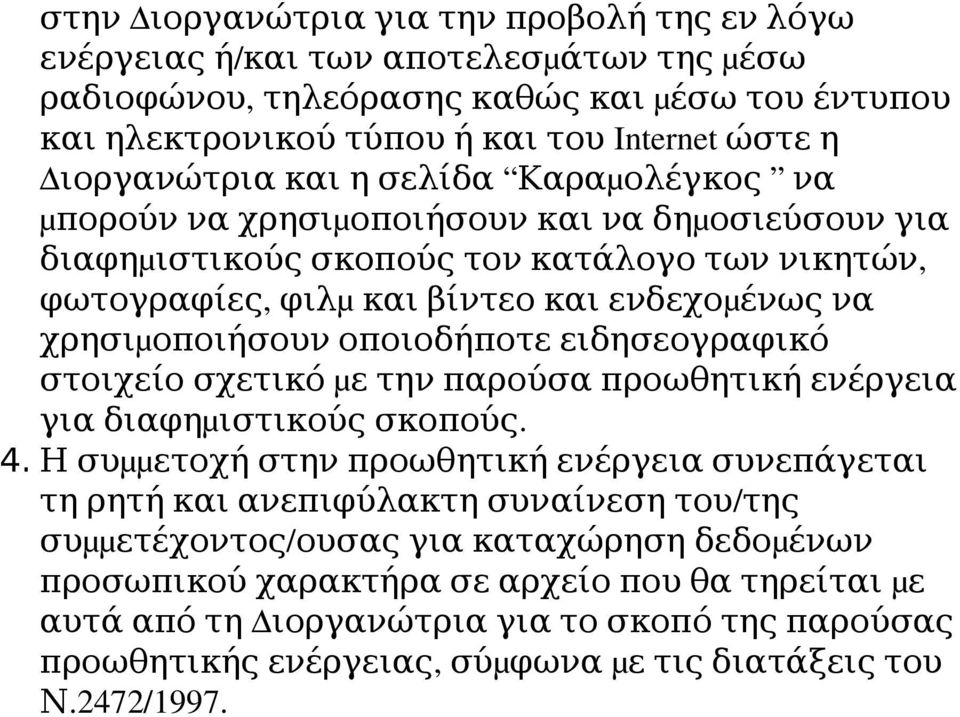 στην Διοργανώτρια για την προβολή της εν λόγω ενέργειας ή/και των αποτελεσμάτων της μέσω ραδιοφώνου, τηλεόρασης καθώς και μέσω του έντυπου και ηλεκτρονικού τύπου ή και του Internet ώστε η Διοργανώτρια και η σελίδα “Καραμολέγκος ” να μπορούν να χρησιμοποιήσουν και να δημοσιεύσουν για διαφημιστικούς σκοπούς τον κατάλογο των νικητών, φωτογραφίες, φιλμ και βίντεο και ενδεχομένως να χρησιμοποιήσουν οποιοδήποτε ειδησεογραφικό στοιχείο σχετικό με την παρούσα προωθητική ενέργεια για διαφημιστικούς σκοπούς.

4. Η συμμετοχή στην προωθητική ενέργεια συνεπάγεται τη ρητή και ανεπιφύλακτη συναίνεση του/της συμμετέχοντος/ουσας για καταχώρηση δεδομένων προσωπικού χαρακτήρα σε αρχείο που θα τηρείται με αυτά από τη Διοργανώτρια για το σκοπό της παρούσας προωθητικής ενέργειας, σύμφωνα με τις διατάξεις του Ν.2472/1997.